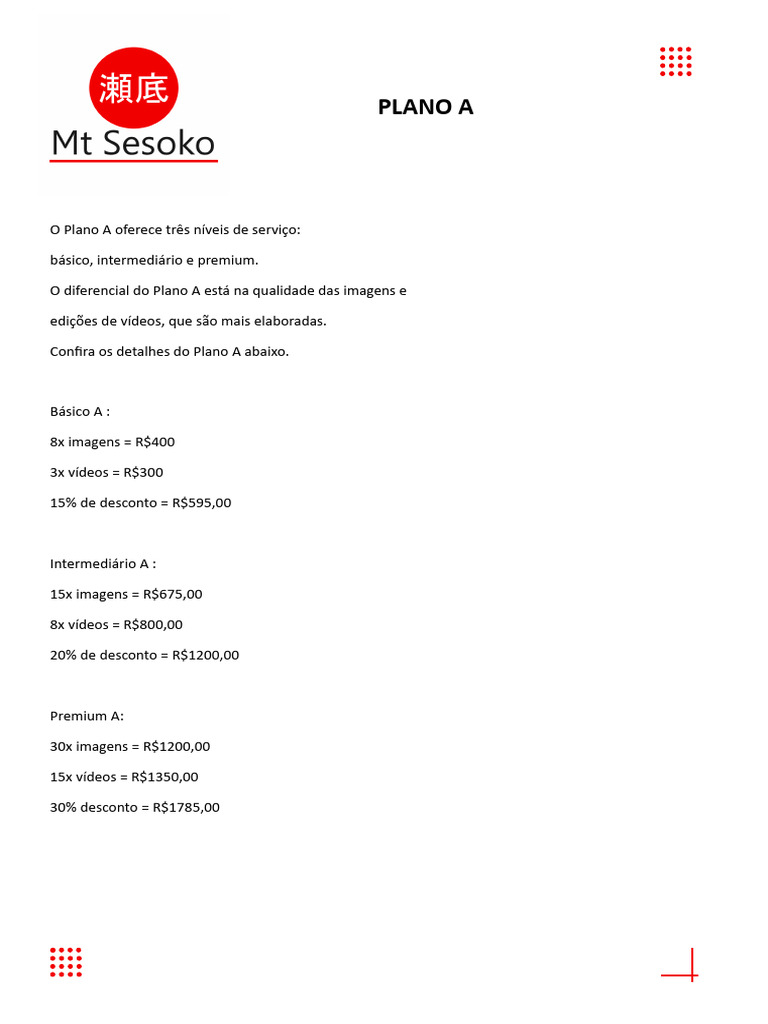 瀬底
Mt Sesoko

PLANO A

O Plano A oferece três níveis de serviço:

básico, intermediário e premium.

O diferencial do Plano A está na qualidade das imagens e

edições de vídeos, que são mais elaboradas.

Confira os detalhes do Plano A abaixo.

Básico A :

8x imagens = R$400

3x vídeos = R$300

15% de desconto = R$595,00

Intermediário A :

15x imagens = R$675,00

8x vídeos = R$800,00

20% de desconto = R$1200,00

Premium A:

30x imagens = R$1200,00

15x vídeos = R$1350,00

30% desconto = R$1785,00